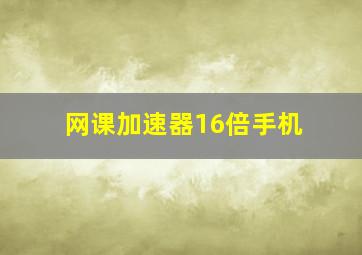 网课加速器16倍手机